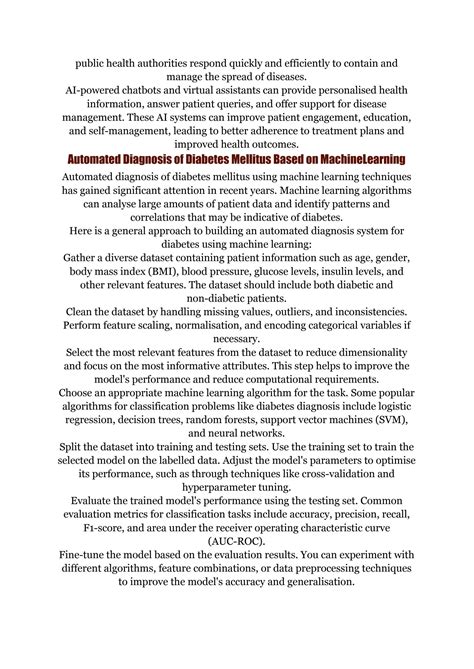 public health authorities respond quickly and efficiently to contain and manage the spread of diseases.
AI-powered chatbots and virtual assistants can provide personalised health information, answer patient queries, and offer support for disease management. These AI systems can improve patient engagement, education, and self-management, leading to better adherence to treatment plans and improved health outcomes.

Automated Diagnosis of Diabetes Mellitus Based on MachineLearning

Automated diagnosis of diabetes mellitus using machine learning techniques has gained significant attention in recent years. Machine learning algorithms can analyse large amounts of patient data and identify patterns and correlations that may be indicative of diabetes.
Here is a general approach to building an automated diagnosis system for diabetes using machine learning:
Gather a diverse dataset containing patient information such as age, gender, body mass index (BMI), blood pressure, glucose levels, insulin levels, and other relevant features. The dataset should include both diabetic and non-diabetic patients.
Clean the dataset by handling missing values, outliers, and inconsistencies. Perform feature scaling, normalisation, and encoding categorical variables if necessary.
Select the most relevant features from the dataset to reduce dimensionality and focus on the most informative attributes. This step helps to improve the model's performance and reduce computational requirements.
Choose an appropriate machine learning algorithm for the task. Some popular algorithms for classification problems like diabetes diagnosis include logistic regression, decision trees, random forests, support vector machines (SVM), and neural networks.
Split the dataset into training and testing sets. Use the training set to train the selected model on the labelled data. Adjust the model's parameters to optimise its performance, such as through techniques like cross-validation and hyperparameter tuning.
Evaluate the trained model's performance using the testing set. Common evaluation metrics for classification tasks include accuracy, precision, recall, F1-score, and area under the receiver operating characteristic curve (AUC-ROC).
Fine-tune the model based on the evaluation results. You can experiment with different algorithms, feature combinations, or data preprocessing techniques to improve the model's accuracy and generalisation.